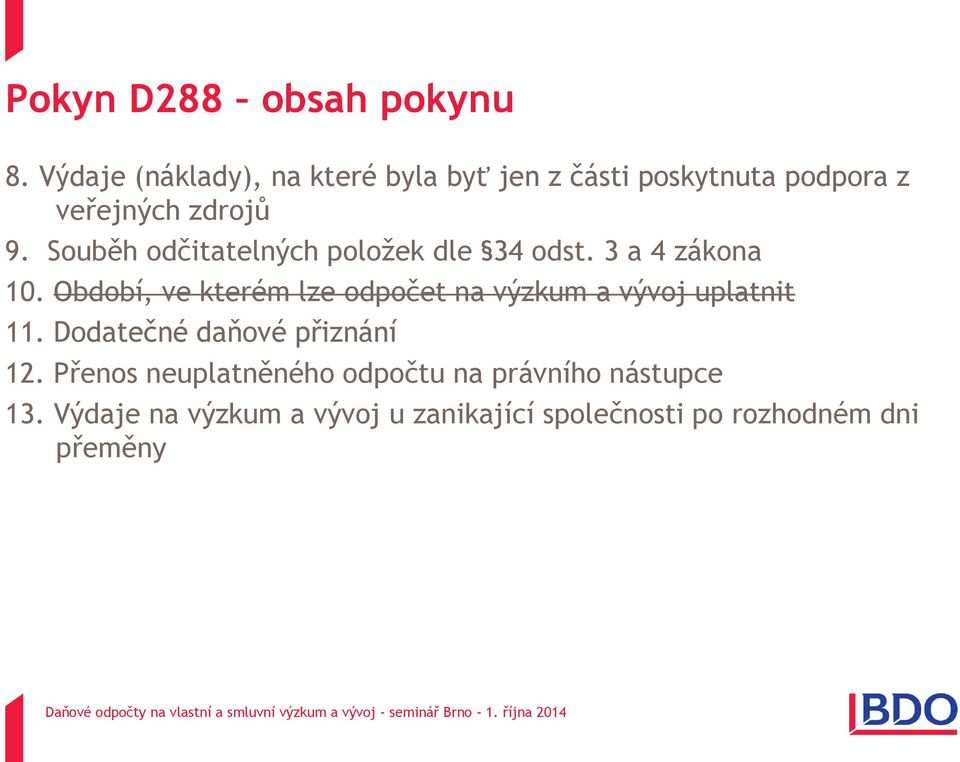 Pokyn D288 – obsah pokynu

8. Výdaje (náklady), na které byla byť jen z části poskytnuta podpora z veřejných zdrojů

9. Souběh odčitatelných položek dle §34 odst. 3 a 4 zákona

10. Období, ve kterém lze odpočet na výzkum a vývoj uplatnit

11. Dodatečné daňové přiznání

12. Přenos neuplatněného odpočtu na právního nástupce

13. Výdaje na výzkum a vývoj u zanikající společnosti po rozhodném dni přeměny

Daňové odpočty na vlastní a smluvní výzkum a vývoj - seminář Brno - 1. října 2014

BDO